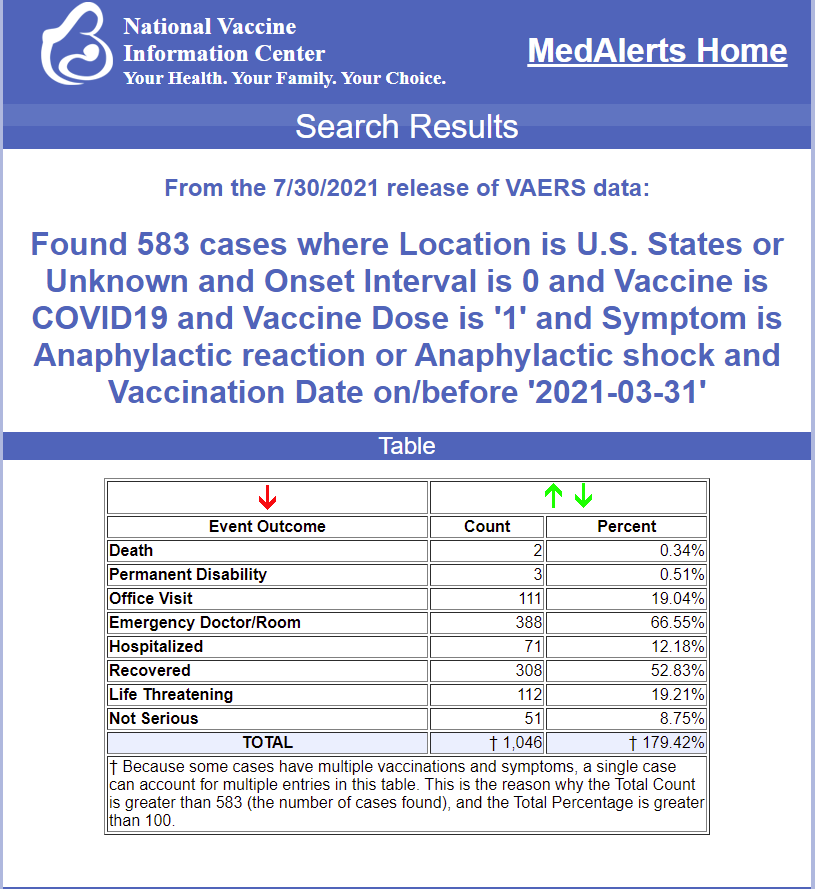 National Vaccine Information Center
Your Health. Your Family. Your Choice.

MedAlerts Home

Search Results

From the 7/30/2021 release of VAERS data:

Found 583 cases where Location is U.S. States or Unknown and Onset Interval is 0 and Vaccine is COVID19 and Vaccine Dose is '1' and Symptom is Anaphylactic reaction or Anaphylactic shock and Vaccination Date on/before '2021-03-31'

Table

| ↓ | ↑ ↓ | |
|---|---|---|
| Event Outcome | Count | Percent |
| Death | 2 | 0.34% |
| Permanent Disability | 3 | 0.51% |
| Office Visit | 111 | 19.04% |
| Emergency Doctor/Room | 388 | 66.55% |
| Hospitalized | 71 | 12.18% |
| Recovered | 308 | 52.83% |
| Life Threatening | 112 | 19.21% |
| Not Serious | 51 | 8.75% |
| TOTAL | † 1,046 | † 179.42% |

† Because some cases have multiple vaccinations and symptoms, a single case can account for multiple entries in this table. This is the reason why the Total Count is greater than 583 (the number of cases found), and the Total Percentage is greater than 100.